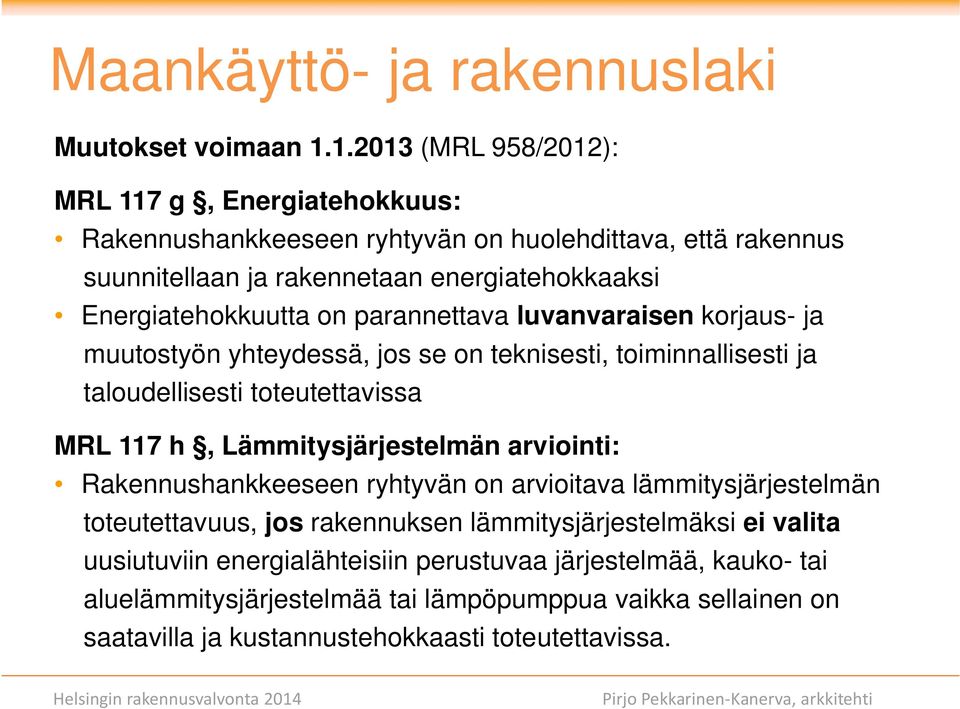 Maankäyttö- ja rakennuslaki

Muutokset voimaan 1.1.2013 (MRL 958/2012):

MRL 117 g §, Energiatehokkuus:

• Rakennushankkeeseen ryhtyvän on huolehdittava, että rakennus suunnitellaan ja rakennetaan energiatehokkaaksi
• Energiatehokkuutta on parannettava luvanvaraisen korjaus- ja muutostyön yhteydessä, jos se on teknisesti, toiminnallisesti ja taloudellisesti toteutettavissa

MRL 117 h §, Lämmitysjärjestelmän arviointi:

• Rakennushankkeeseen ryhtyvän on arvioitava lämmitysjärjestelmän toteutettavuus, jos rakennuksen lämmitysjärjestelmäksi ei valita uusiutuviin energialähteisiin perustuvaa järjestelmää, kauko- tai aluelämmitysjärjestelmää tai lämpöpumppua vaikka sellainen on saatavilla ja kustannustehokkaasti toteutettavissa.

Helsingin rakennusvalvonta 2014

Pirjo Pekkarinen-Kanerva, arkkitehti